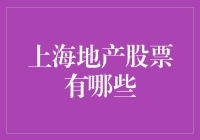 上海地产股票有哪些